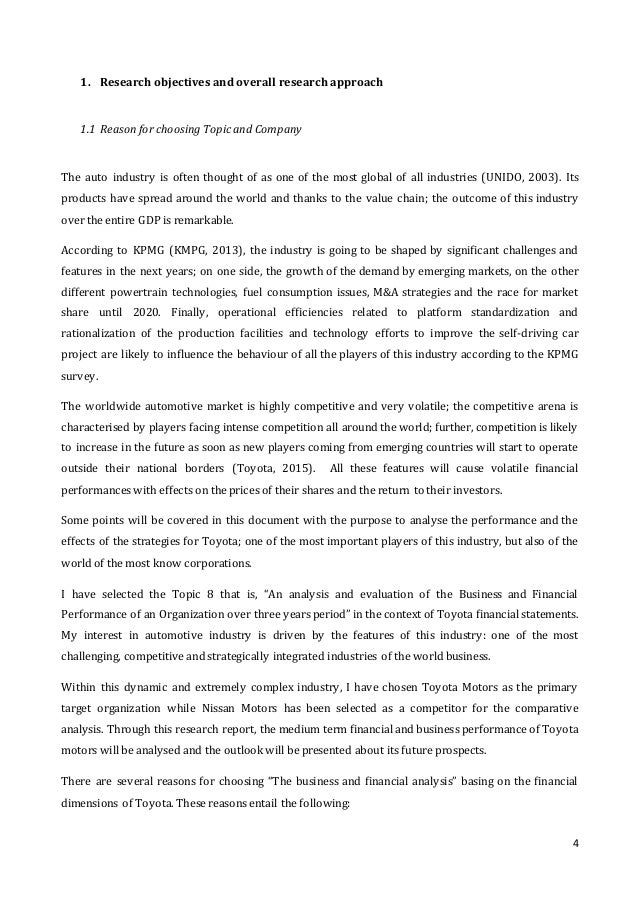 1. Research objectives and overall research approach

1.1 Reason for choosing Topic and Company

The auto industry is often thought of as one of the most global of all industries (UNIDO, 2003). Its products have spread around the world and thanks to the value chain; the outcome of this industry over the entire GDP is remarkable.

According to KPMG (KMPG, 2013), the industry is going to be shaped by significant challenges and features in the next years; on one side, the growth of the demand by emerging markets, on the other different powertrain technologies, fuel consumption issues, M&A strategies and the race for market share until 2020. Finally, operational efficiencies related to platform standardization and rationalization of the production facilities and technology efforts to improve the self-driving car project are likely to influence the behaviour of all the players of this industry according to the KPMG survey.

The worldwide automotive market is highly competitive and very volatile; the competitive arena is characterised by players facing intense competition all around the world; further, competition is likely to increase in the future as soon as new players coming from emerging countries will start to operate outside their national borders (Toyota, 2015). All these features will cause volatile financial performances with effects on the prices of their shares and the return to their investors.

Some points will be covered in this document with the purpose to analyse the performance and the effects of the strategies for Toyota; one of the most important players of this industry, but also of the world of the most know corporations.

I have selected the Topic 8 that is, "An analysis and evaluation of the Business and Financial Performance of an Organization over three years period" in the context of Toyota financial statements. My interest in automotive industry is driven by the features of this industry: one of the most challenging, competitive and strategically integrated industries of the world business.

Within this dynamic and extremely complex industry, I have chosen Toyota Motors as the primary target organization while Nissan Motors has been selected as a competitor for the comparative analysis. Through this research report, the medium term financial and business performance of Toyota motors will be analysed and the outlook will be presented about its future prospects.

There are several reasons for choosing "The business and financial analysis" basing on the financial dimensions of Toyota. These reasons entail the following:

4